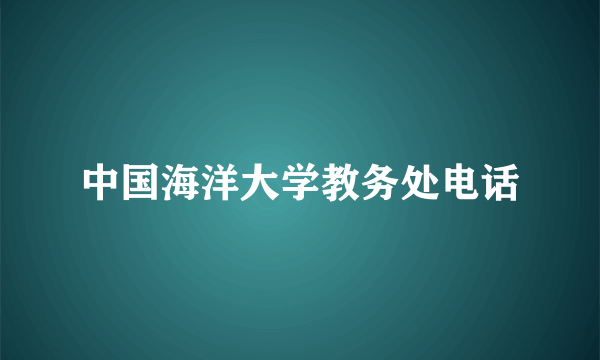 中国海洋大学教务处电话